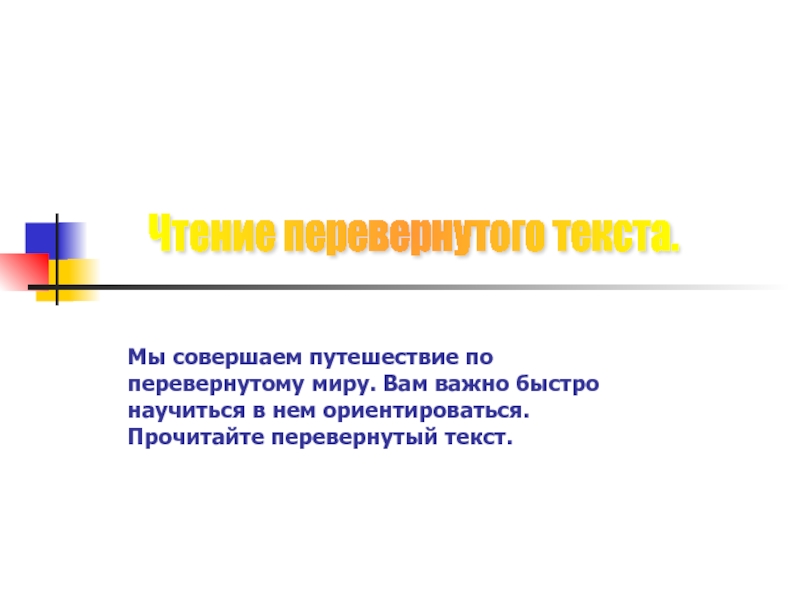 Чтение перевернутого текста.

Мы совершаем путешествие по перевернутому миру. Вам важно быстро научиться в нем ориентироваться. Прочитайте перевернутый текст.